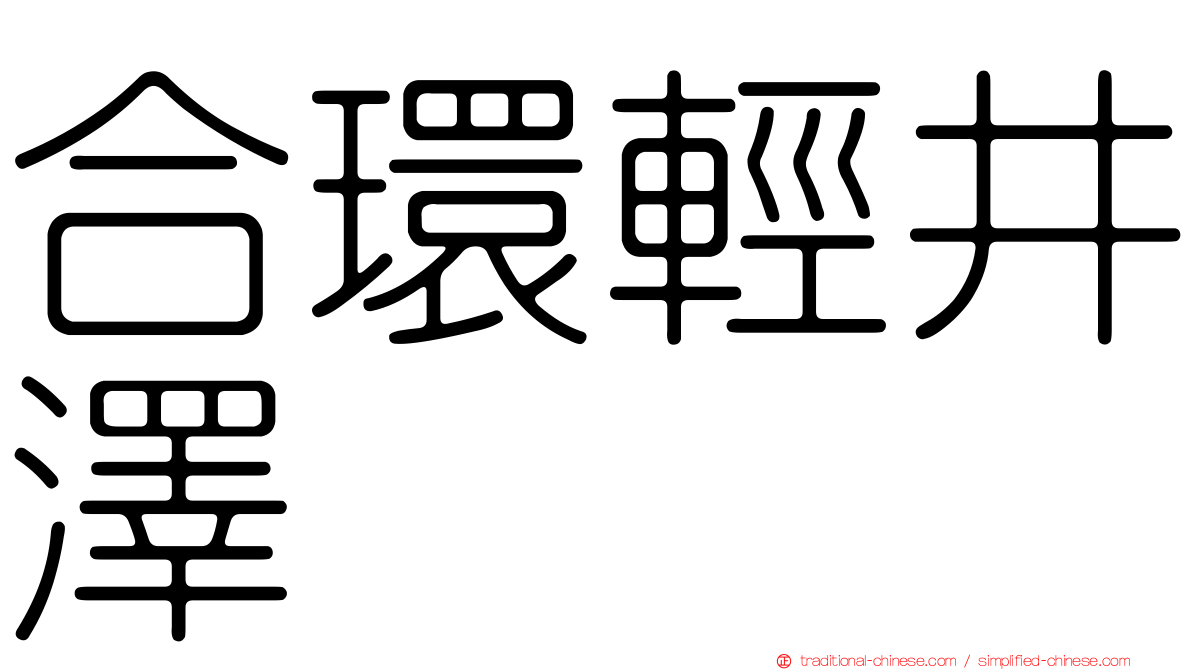 合環輕井澤

traditional-chinese.com / simplified-chinese.com